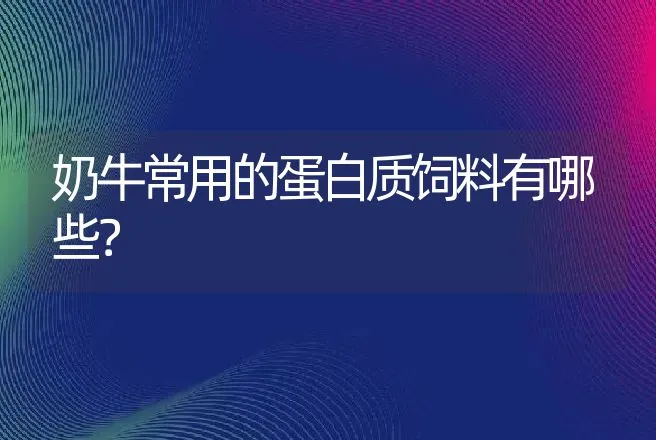 奶牛常用的蛋白质饲料有哪些?